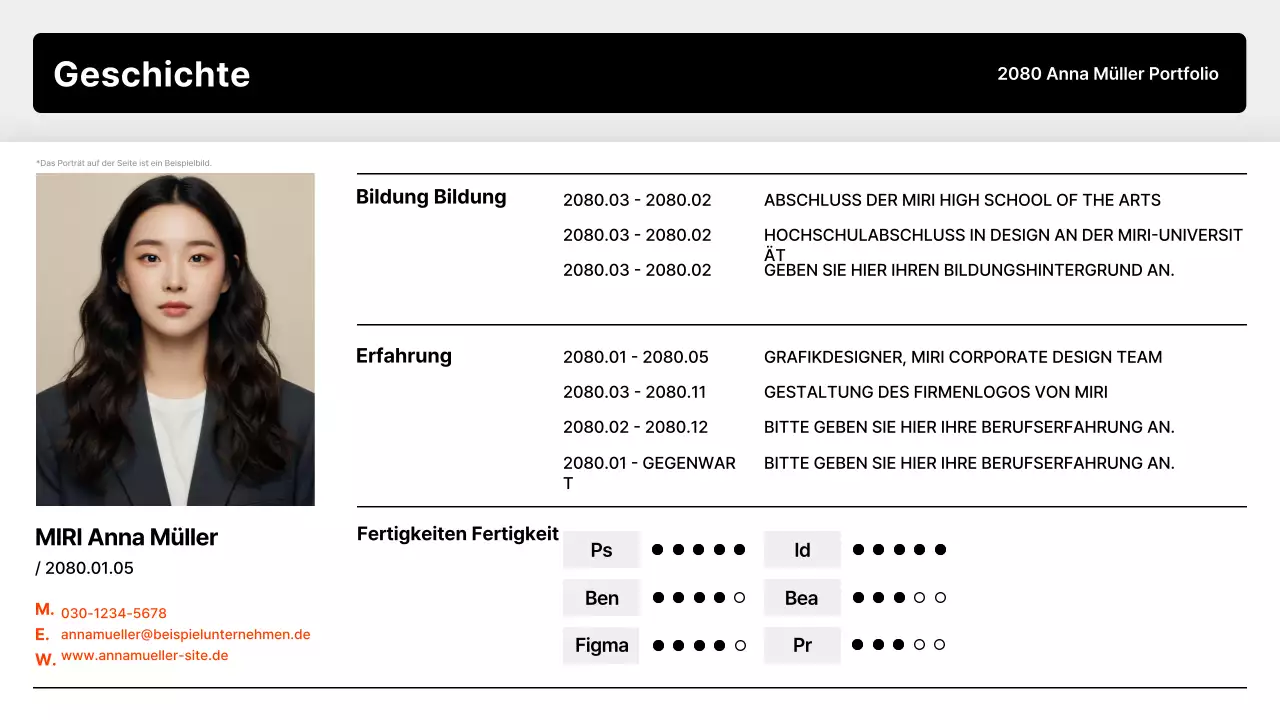 Geschichte

2080 Anna Müller Portfolio

*Das Porträt auf der Seite ist ein Beispielbild.

MIRI Anna Müller
/ 2080.01.05

M. 030-1234-5678
E. annamueller@beispielunternehmen.de
W. www.annamueller-site.de

Bildung Bildung

2080.03 - 2080.02 ABSCHLUSS DER MIRI HIGH SCHOOL OF THE ARTS
2080.03 - 2080.02 HOCHSCHULABSCHLUSS IN DESIGN AN DER MIRI-UNIVERSITÄT
2080.03 - 2080.02 GEBEN SIE HIER IHREN BILDUNGSHINTERGRUND AN.

Erfahrung

2080.01 - 2080.05 GRAFIKDESIGNER, MIRI CORPORATE DESIGN TEAM
2080.03 - 2080.11 GESTALTUNG DES FIRMENLOGOS VON MIRI
2080.02 - 2080.12 BITTE GEBEN SIE HIER IHRE BERUFSERFAHRUNG AN.
2080.01 - GEGENWART BITTE GEBEN SIE HIER IHRE BERUFSERFAHRUNG AN.

Fertigkeiten Fertigkeit

Ps ●●●●●
Id ●●●●●
Ben ●●●●○
Bea ●●●○○
Figma ●●●●○
Pr ●●●○○